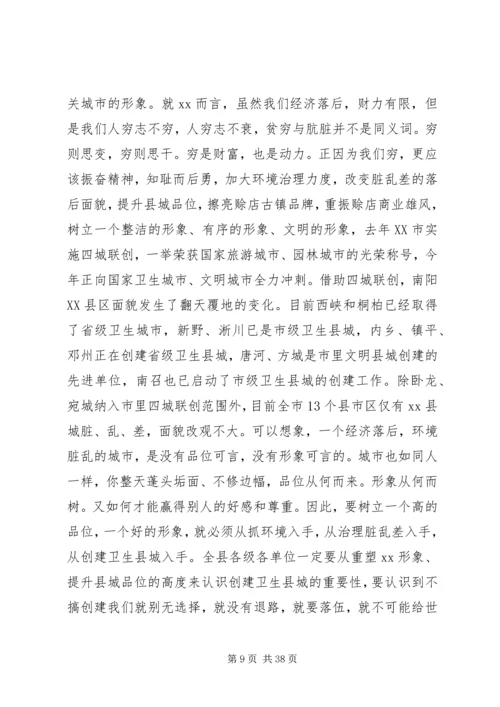 关城市的形象。就 xx 而言，虽然我们经济落后，财力有限，但是我们人穷志不穷，人穷志不衰，贫穷与肮脏并不是同义词。穷则思变，穷则思干。穷是财富，也是动力。正因为我们穷，更应该振奋精神，知耻而后勇，加大环境治理力度，改变脏乱差的落后面貌，提升县城品位，擦亮赊店古镇品牌，重振赊店商业雄风，树立一个整洁的形象、有序的形象、文明的形象，去年 XX 市实施四城联创，一举荣获国家旅游城市、园林城市的光荣称号，今年正向国家卫生城市、文明城市全力冲刺。借助四城联创，南阳 XX 县区面貌发生了翻天覆地的变化。目前西峡和桐柏已经取得了省级卫生城市，新野、淅川已是市级卫生县城，内乡、镇平、邓州正在创建省级卫生县城，唐河、方城是市里文明县城创建的先进单位，南召也已启动了市级卫生县城的创建工作。除卧龙、宛城纳入市里四城联创范围外，目前全市 13 个县市区仅有 xx 县城脏、乱、差，面貌改观不大。可以想象，一个经济落后，环境脏乱的城市，是没有品位可言，没有形象可言的。城市也如同人一样，你整天蓬头垢面、不修边幅，品位从何而来。形象从何而树。又如何才能赢得别人的好感和尊重。因此，要树立一个高的品位，一个好的形象，就必须从抓环境入手，从治理脏乱差入手，从创建卫生县城入手。全县各级各单位一定要从重塑 xx 形象、提升县城品位的高度来认识创建卫生县城的重要性，要认识到不搞创建我们就别无选择，就没有退路，就要落伍，就不可能给世

第 9 页 共 38 页